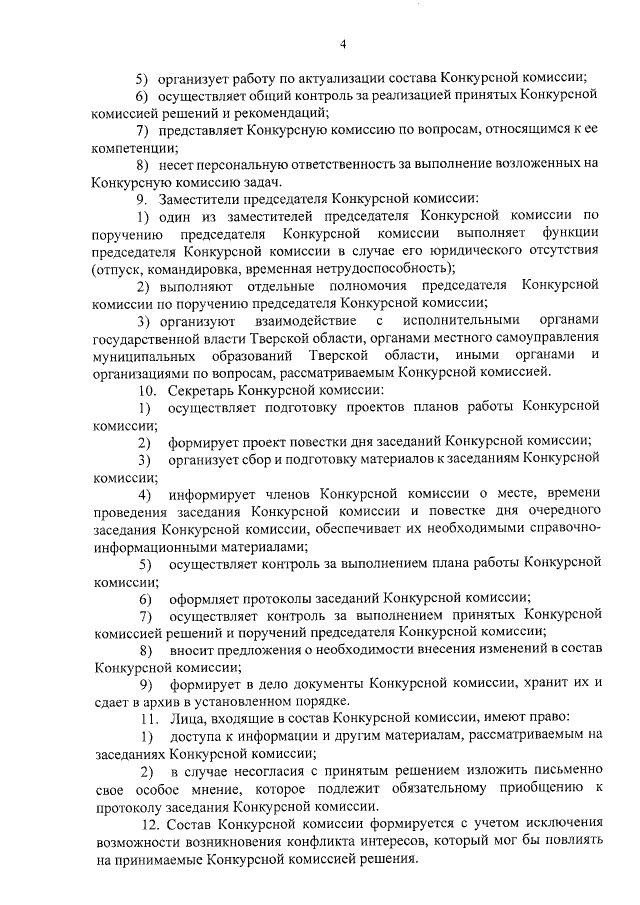 4

5) организует работу по актуализации состава Конкурсной комиссии;

6) осуществляет общий контроль за реализацией принятых Конкурсной комиссией решений и рекомендаций;

7) представляет Конкурсную комиссию по вопросам, относящимся к ее компетенции;

8) несет персональную ответственность за выполнение возложенных на Конкурсную комиссию задач.

9. Заместители председателя Конкурсной комиссии:

1) один из заместителей председателя Конкурсной комиссии по поручению председателя Конкурсной комиссии выполняет функции председателя Конкурсной комиссии в случае его юридического отсутствия (отпуск, командировка, временная нетрудоспособность);

2) выполняют отдельные полномочия председателя Конкурсной комиссии по поручению председателя Конкурсной комиссии;

3) организуют взаимодействие с исполнительными органами государственной власти Тверской области, органами местного самоуправления муниципальных образований Тверской области, иными органами и организациями по вопросам, рассматриваемым Конкурсной комиссией.

10. Секретарь Конкурсной комиссии:

1) осуществляет подготовку проектов планов работы Конкурсной комиссии;

2) формирует проект повестки дня заседаний Конкурсной комиссии;

3) организует сбор и подготовку материалов к заседаниям Конкурсной комиссии;

4) информирует членов Конкурсной комиссии о месте, времени проведения заседания Конкурсной комиссии и повестке дня очередного заседания Конкурсной комиссии, обеспечивает их необходимыми справочно-информационными материалами;

5) осуществляет контроль за выполнением плана работы Конкурсной комиссии;

6) оформляет протоколы заседаний Конкурсной комиссии;

7) осуществляет контроль за выполнением принятых Конкурсной комиссией решений и поручений председателя Конкурсной комиссии;

8) вносит предложения о необходимости внесения изменений в состав Конкурсной комиссии;

9) формирует в дело документы Конкурсной комиссии, хранит их и сдает в архив в установленном порядке.

11. Лица, входящие в состав Конкурсной комиссии, имеют право:

1) доступа к информации и другим материалам, рассматриваемым на заседаниях Конкурсной комиссии;

2) в случае несогласия с принятым решением изложить письменно свое особое мнение, которое подлежит обязательному приобщению к протоколу заседания Конкурсной комиссии.

12. Состав Конкурсной комиссии формируется с учетом исключения возможности возникновения конфликта интересов, который мог бы повлиять на принимаемые Конкурсной комиссией решения.